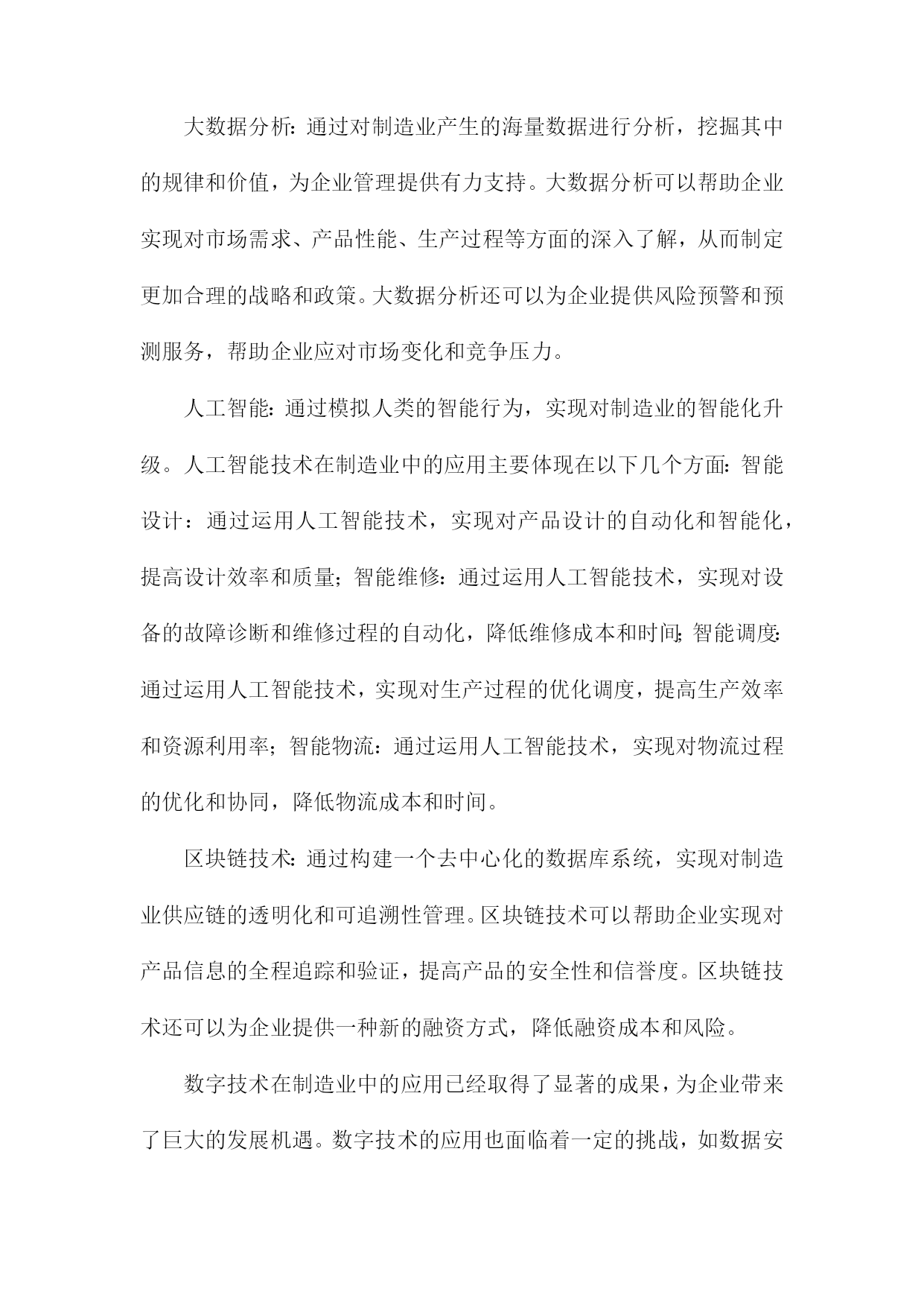 大数据分析：通过对制造业产生的海量数据进行分析，挖掘其中的规律和价值，为企业管理提供有力支持。大数据分析可以帮助企业实现对市场需求、产品性能、生产过程等方面的深入了解，从而制定更加合理的战略和政策。大数据分析还可以为企业提供风险预警和预测服务，帮助企业应对市场变化和竞争压力。

人工智能：通过模拟人类的智能行为，实现对制造业的智能化升级。人工智能技术在制造业中的应用主要体现在以下几个方面：智能设计：通过运用人工智能技术，实现对产品设计的自动化和智能化，提高设计效率和质量；智能维修：通过运用人工智能技术，实现对设备的故障诊断和维修过程的自动化，降低维修成本和时间；智能调度：通过运用人工智能技术，实现对生产过程的优化调度，提高生产效率和资源利用率；智能物流：通过运用人工智能技术，实现对物流过程的优化和协同，降低物流成本和时间。

区块链技术：通过构建一个去中心化的数据库系统，实现对制造业供应链的透明化和可追溯性管理。区块链技术可以帮助企业实现对产品信息的全程追踪和验证，提高产品的安全性和信誉度。区块链技术还可以为企业提供一种新的融资方式，降低融资成本和风险。

数字技术在制造业中的应用已经取得了显著的成果，为企业带来了巨大的发展机遇。数字技术的应用也面临着一定的挑战，如数据安